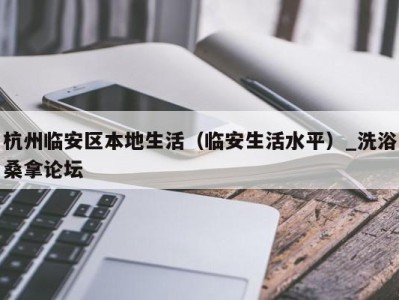 杭州临安区本地生活（临安生活水平）_洗浴桑拿论坛